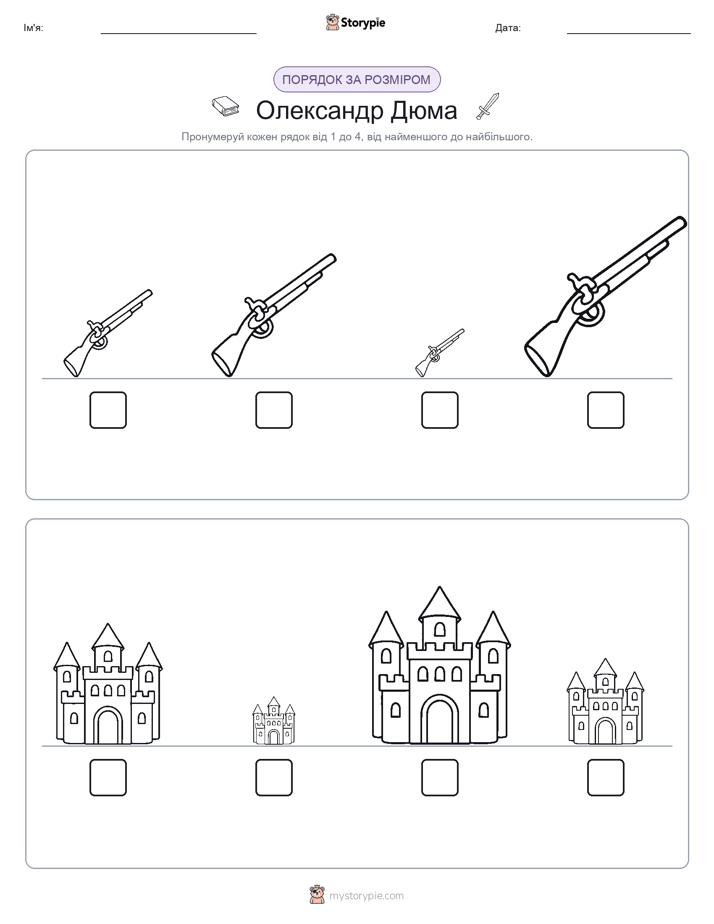 Ім'я:

Storypie

Дата:

ПОРЯДОК ЗА РОЗМІРОМ

Олександр Дюма

Пронумеруй кожен рядок від 1 до 4, від найменшого до найбільшого.

mystorypie.com